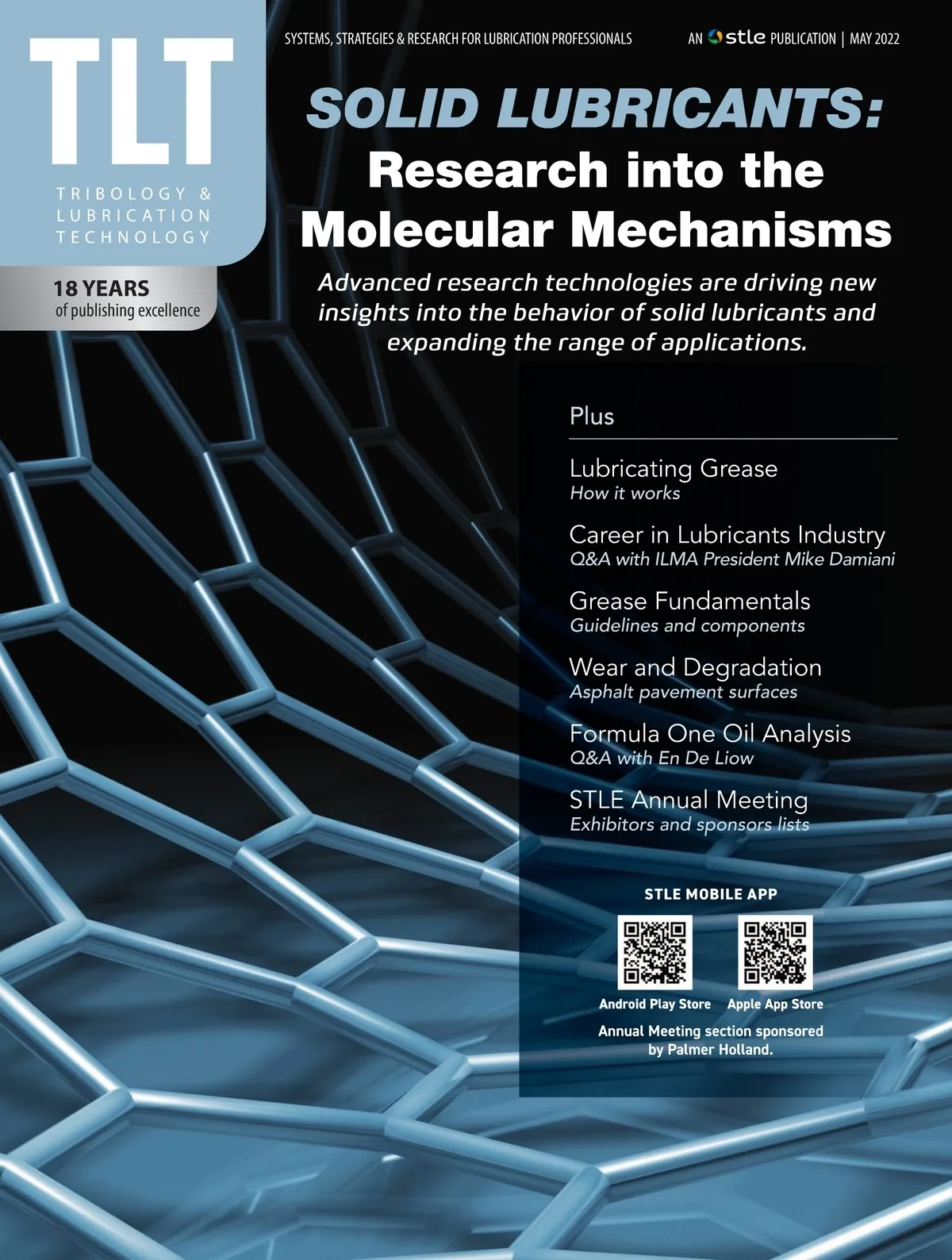 TLT

TRIBOLOGY & LUBRICATION TECHNOLOGY

18 YEARS
of publishing excellence

SYSTEMS, STRATEGIES & RESEARCH FOR LUBRICATION PROFESSIONALS

AN stle PUBLICATION | MAY 2022

SOLID LUBRICANTS:
Research into the Molecular Mechanisms

Advanced research technologies are driving new insights into the behavior of solid lubricants and expanding the range of applications.

Plus

Lubricating Grease
How it works

Career in Lubricants Industry
Q&A with ILMA President Mike Damiani

Grease Fundamentals
Guidelines and components

Wear and Degradation
Asphalt pavement surfaces

Formula One Oil Analysis
Q&A with En De Liow

STLE Annual Meeting
Exhibitors and sponsors lists

STLE MOBILE APP

Android Play Store

Apple App Store

Annual Meeting section sponsored by Palmer Holland.